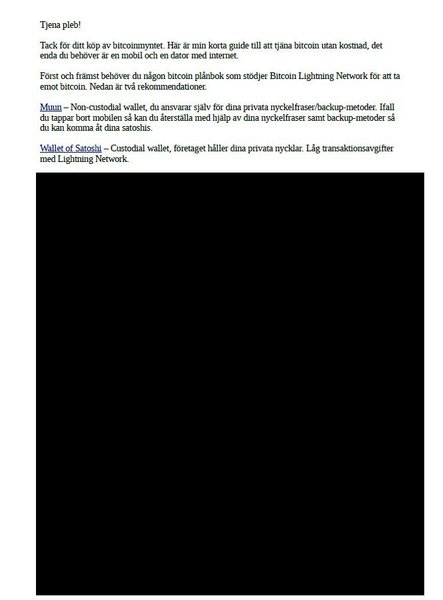 Tjena pleb!

Tack för ditt köp av bitcoinmyntet. Här är min korta guide till att tjäna bitcoin utan kostnad, det enda du behöver är en mobil och en dator med internet.

Först och främst behöver du någon bitcoin plånbok som stödjer Bitcoin Lightning Network för att ta emot bitcoin. Nedan är två rekommendationer.

Muun – Non-custodial wallet, du ansvarar själv för dina privata nyckelfraser/backup-metoder. Ifall du tappar bort mobilen så kan du återställa med hjälp av dina nyckelfraser samt backup-metoder så du kan komma åt dina satoshis.

Wallet of Satoshi – Custodial wallet, företaget håller dina privata nycklar. Låg transaktionsavgifter med Lightning Network.